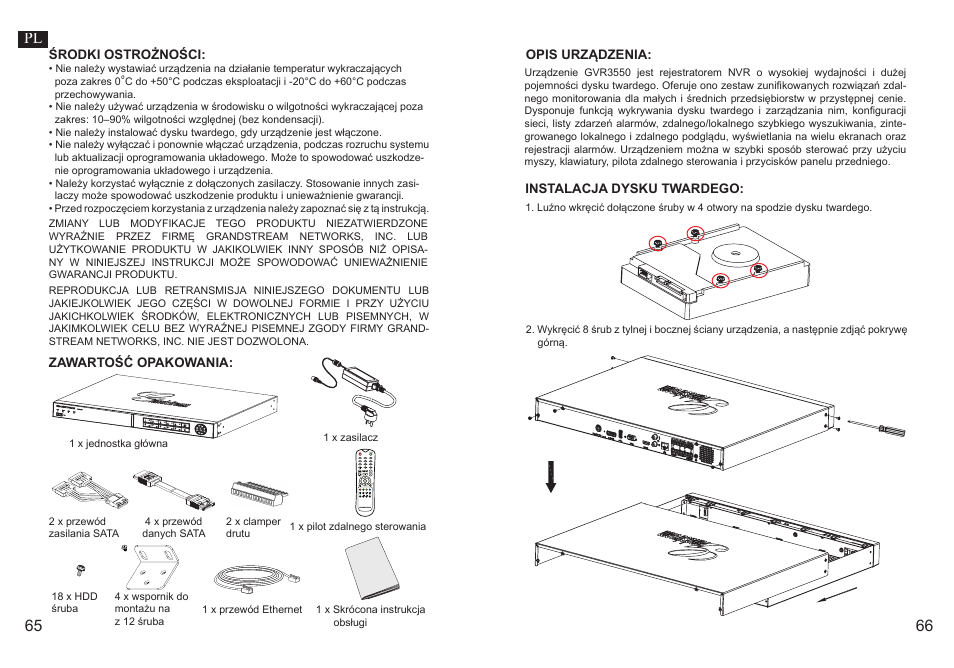 PL

ŚRODKI OSTROŻNOŚCI:

• Nie należy wystawiać urządzenia na działanie temperatur wykraczających poza zakres 0°C do +50°C podczas eksploatacji i -20°C do +60°C podczas przechowywania.
• Nie należy używać urządzenia w środowisku o wilgotności wykraczającej poza zakres: 10–90% wilgotności względnej (bez kondensacji).
• Nie należy instalować dysku twardego, gdy urządzenie jest włączone.
• Nie należy wyłączać i ponownie włączać urządzenia, podczas rozruchu systemu lub aktualizacji oprogramowania układowego. Może to spowodować uszkodzenie oprogramowania układowego i urządzenia.
• Należy korzystać wyłącznie z dołączonych zasilaczy. Stosowanie innych zasilaczy może spowodować uszkodzenie produktu i unieważnienie gwarancji.
• Przed rozpoczęciem korzystania z urządzenia należy zapoznać się z tą instrukcją.

ZMIANY LUB MODYFIKACJE TEGO PRODUKTU NIEZATWIERDZONE WYRAŹNIE PRZEZ FIRMĘ GRANDSTREAM NETWORKS, INC. LUB UŻYTKOWANIE PRODUKTU W JAKIKOLWIEK INNY SPOSÓB NIŻ OPISANY W NINIEJSZEJ INSTRUKCJI MOŻE SPOWODOWAĆ UNIEWAŻNIENIE GWARANCJI PRODUKTU.

REPRODUKCJA LUB RETRANSMISJA NINIEJSZEGO DOKUMENTU LUB JAKIEJKOLWIEK JEGO CZĘŚCI W DOWOLNEJ FORMIE I PRZY UŻYCIU JAKICHKOLWIEK ŚRODKÓW, ELEKTRONICZNYCH LUB PISEMNYCH, W JAKIMKOLWIEK CELU BEZ WYRAŹNEJ PISEMNEJ ZGODY FIRMY GRANDSTREAM NETWORKS, INC. NIE JEST DOZWOLONA.

ZAWARTOŚĆ OPAKOWANIA:

1 x jednostka główna

1 x zasilacz

2 x przewód zasilania SATA

4 x przewód danych SATA

2 x clamper drutu

1 x pilot zdalnego sterowania

18 x HDD śruba

4 x wspornik do montażu na z 12 śruba

1 x przewód Ethernet

1 x Skrócona instrukcja obsługi

65

OPIS URZĄDZENIA:

Urządzenie GVR3550 jest rejestratorem NVR o wysokiej wydajności i dużej pojemności dysku twardego. Oferuje ono zestaw zunifikowanych rozwiązań zdalnego monitorowania dla małych i średnich przedsiębiorstw w przystępnej cenie. Dysponuje funkcją wykrywania dysku twardego i zarządzania nim, konfiguracji sieci, listy zdarzeń alarmów, zdalnego/lokalnego szybkiego wyszukiwania, zintegrowanego lokalnego i zdalnego podglądu, wyświetlania na wielu ekranach oraz rejestracji alarmów. Urządzeniem można w szybki sposób sterować przy użyciu myszy, klawiatury, pilota zdalnego sterowania i przycisków panelu przedniego.

INSTALACJA DYSKU TWARDEGO:

1. Luźno wkręcić dołączone śruby w 4 otwory na spodzie dysku twardego.

2. Wykręcić 8 śrub z tylnej i bocznej ściany urządzenia, a następnie zdjąć pokrywę górną.

66